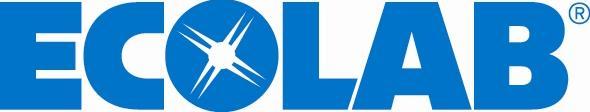 ECOLAB®